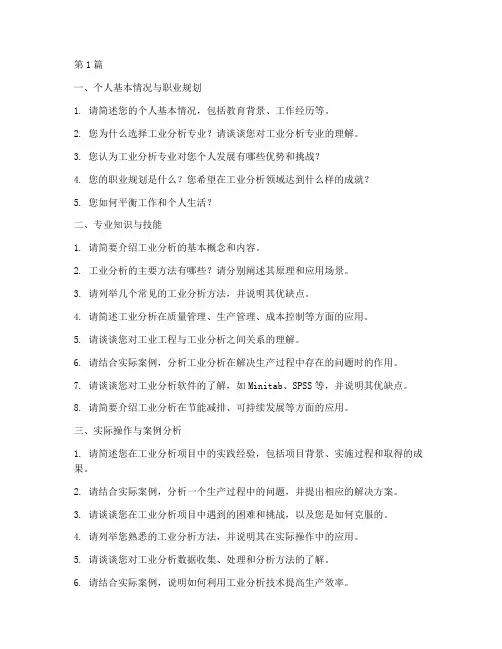 第 1 篇

一、个人基本情况与职业规划

1. 请简述您的个人基本情况，包括教育背景、工作经历等。

2. 您为什么选择工业分析专业？请谈谈您对工业分析专业的理解。

3. 您认为工业分析专业对您个人发展有哪些优势和挑战？

4. 您的职业规划是什么？您希望在工业分析领域达到什么样的成就？

5. 您如何平衡工作和个人生活？

二、专业知识与技能

1. 请简要介绍工业分析的基本概念和内容。

2. 工业分析的主要方法有哪些？请分别阐述其原理和应用场景。

3. 请列举几个常见的工业分析方法，并说明其优缺点。

4. 请简述工业分析在质量管理、生产管理、成本控制等方面的应用。

5. 请谈谈您对工业工程与工业分析之间关系的理解。

6. 请结合实际案例，分析工业分析在解决生产过程中存在的问题时的作用。

7. 请谈谈您对工业分析软件的了解，如 Minitab、SPSS 等，并说明其优缺点。

8. 请简要介绍工业分析在节能减排、可持续发展等方面的应用。

三、实际操作与案例分析

1. 请简述您在工业分析项目中的实践经验，包括项目背景、实施过程和取得的成果。

2. 请结合实际案例，分析一个生产过程中的问题，并提出相应的解决方案。

3. 请谈谈您在工业分析项目中遇到的困难和挑战，以及您是如何克服的。

4. 请列举您熟悉的工业分析方法，并说明其在实际操作中的应用。

5. 请谈谈您对工业分析数据收集、处理和分析方法的了解。

6. 请结合实际案例，说明如何利用工业分析技术提高生产效率。